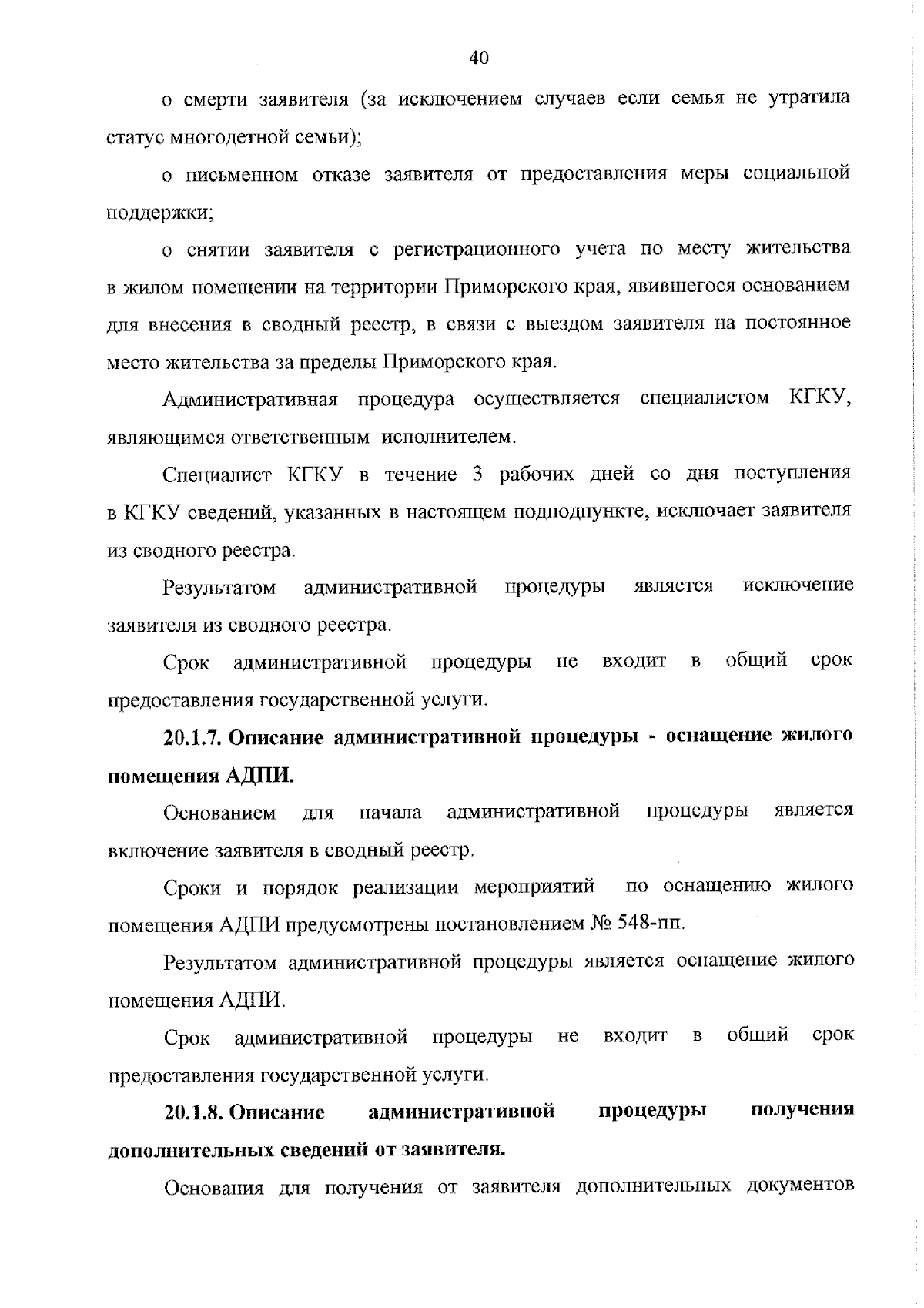 40

о смерти заявителя (за исключением случаев если семья не утратила статус многодетной семьи);

о письменном отказе заявителя от предоставления меры социальной поддержки;

о снятии заявителя с регистрационного учета по месту жительства в жилом помещении на территории Приморского края, явившегося основанием для внесения в сводный реестр, в связи с выездом заявителя на постоянное место жительства за пределы Приморского края.

Административная процедура осуществляется специалистом КГКУ, являющимся ответственным исполнителем.

Специалист КГКУ в течение 3 рабочих дней со дня поступления в КГКУ сведений, указанных в настоящем подподпункте, исключает заявителя из сводного реестра.

Результатом административной процедуры является исключение заявителя из сводного реестра.

Срок административной процедуры не входит в общий срок предоставления государственной услуги.

20.1.7. Описание административной процедуры - оснащение жилого помещения АДПИ.

Основанием для начала административной процедуры является включение заявителя в сводный реестр.

Сроки и порядок реализации мероприятий по оснащению жилого помещения АДПИ предусмотрены постановлением № 548-пп.

Результатом административной процедуры является оснащение жилого помещения АДПИ.

Срок административной процедуры не входит в общий срок предоставления государственной услуги.

20.1.8. Описание административной процедуры получения дополнительных сведений от заявителя.

Основания для получения от заявителя дополнительных документов